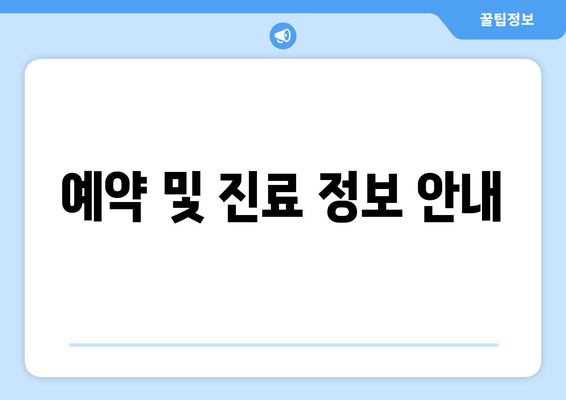 꿀팁정보

예약 및 진료 정보 안내